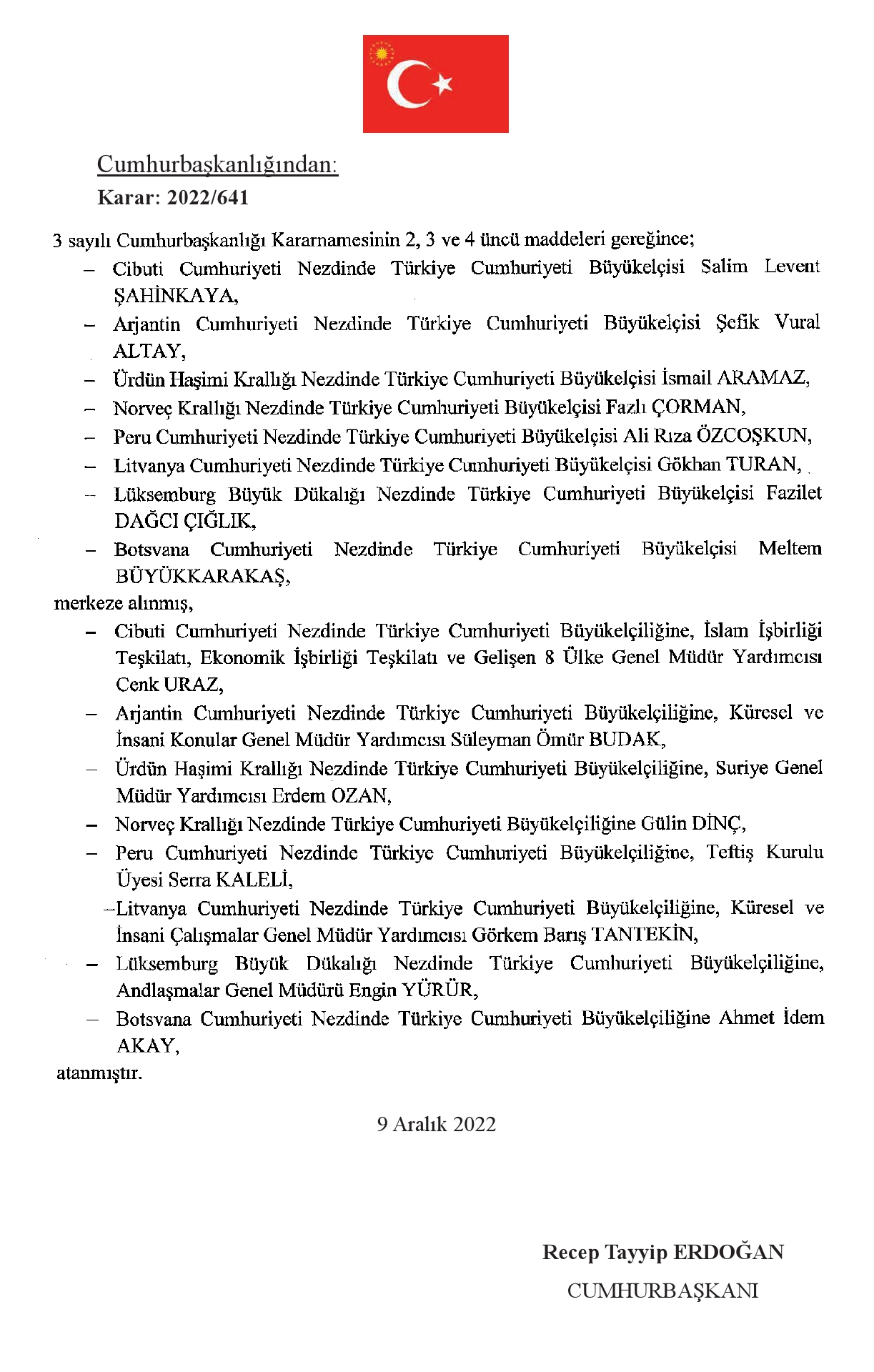 Cumhurbaşkanlığından:
Karar: 2022/641

3 sayılı Cumhurbaşkanlığı Kararnamesinin 2, 3 ve 4 üncü maddeleri gereğince;
– Cibuti Cumhuriyeti Nezdinde Türkiye Cumhuriyeti Büyükelçisi Salim Levent ŞAHİNKAYA,
– Arjantin Cumhuriyeti Nezdinde Türkiye Cumhuriyeti Büyükelçisi Şefik Vural ALTAY,
– Ürdün Haşimi Krallığı Nezdinde Türkiye Cumhuriyeti Büyükelçisi İsmail ARAMAZ,
– Norveç Krallığı Nezdinde Türkiye Cumhuriyeti Büyükelçisi Fazlı ÇORMAN,
– Peru Cumhuriyeti Nezdinde Türkiye Cumhuriyeti Büyükelçisi Ali Rıza ÖZCOŞKUN,
– Litvanya Cumhuriyeti Nezdinde Türkiye Cumhuriyeti Büyükelçisi Gökhan TURAN,
– Lüksemburg Büyük Dükalığı Nezdinde Türkiye Cumhuriyeti Büyükelçisi Fazilet DAĞCI ÇIĞLIK,
– Botsvana Cumhuriyeti Nezdinde Türkiye Cumhuriyeti Büyükelçisi Meltem BÜYÜKKARAKAŞ,
merkeze alınmış,
– Cibuti Cumhuriyeti Nezdinde Türkiye Cumhuriyeti Büyükelçiliğine, İslam İşbirliği Teşkilatı, Ekonomik İşbirliği Teşkilatı ve Gelişen 8 Ülke Genel Müdür Yardımcısı Cenk URAZ,
– Arjantin Cumhuriyeti Nezdinde Türkiye Cumhuriyeti Büyükelçiliğine, Küresel ve İnsani Konular Genel Müdür Yardımcısı Süleyman Ömür BUDAK,
– Ürdün Haşimi Krallığı Nezdinde Türkiye Cumhuriyeti Büyükelçiliğine, Suriye Genel Müdür Yardımcısı Erdem OZAN,
– Norveç Krallığı Nezdinde Türkiye Cumhuriyeti Büyükelçiliğine Gülin DİNÇ,
– Peru Cumhuriyeti Nezdinde Türkiye Cumhuriyeti Büyükelçiliğine, Teftiş Kurulu Üyesi Serra KALELİ,
–Litvanya Cumhuriyeti Nezdinde Türkiye Cumhuriyeti Büyükelçiliğine, Küresel ve İnsani Çalışmalar Genel Müdür Yardımcısı Görkem Barış TANTEKİN,
– Lüksemburg Büyük Dükalığı Nezdinde Türkiye Cumhuriyeti Büyükelçiliğine, Andlaşmalar Genel Müdürü Engin YÜRÜR,
– Botsvana Cumhuriyeti Nezdinde Türkiye Cumhuriyeti Büyükelçiliğine Ahmet İdem AKAY,
atanmıştır.

9 Aralık 2022

Recep Tayyip ERDOĞAN
CUMHURBAŞKANI